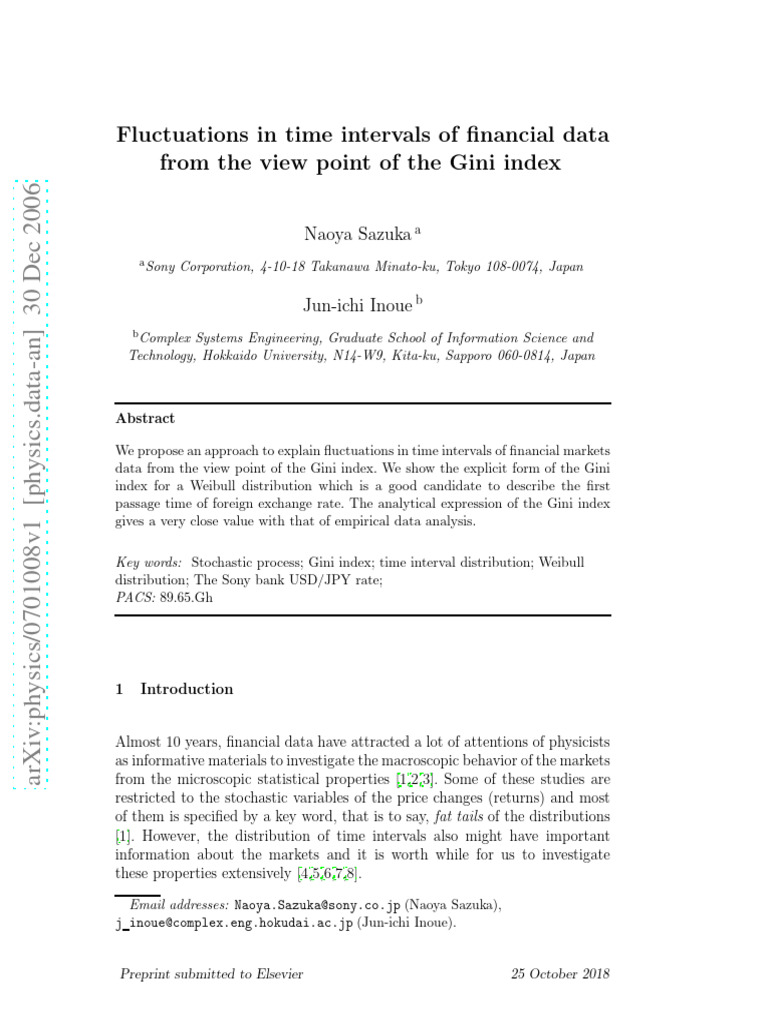 arXiv:physics/0701008v1 [physics.data-an] 30 Dec 2006

Fluctuations in time intervals of financial data from the view point of the Gini index

Naoya Sazuka $^{a}$

$^{a}$Sony Corporation, 4-10-18 Takanawa Minato-ku, Tokyo 108-0074, Japan

Jun-ichi Inoue $^{b}$

$^{b}$Complex Systems Engineering, Graduate School of Information Science and Technology, Hokkaido University, N14-W9, Kita-ku, Sapporo 060-0814, Japan

Abstract

We propose an approach to explain fluctuations in time intervals of financial markets data from the view point of the Gini index. We show the explicit form of the Gini index for a Weibull distribution which is a good candidate to describe the first passage time of foreign exchange rate. The analytical expression of the Gini index gives a very close value with that of empirical data analysis.

Key words: Stochastic process; Gini index; time interval distribution; Weibull distribution; The Sony bank USD/JPY rate;
PACS: 89.65.Gh

1 Introduction

Almost 10 years, financial data have attracted a lot of attentions of physicists as informative materials to investigate the macroscopic behavior of the markets from the microscopic statistical properties [1,2,3]. Some of these studies are restricted to the stochastic variables of the price changes (returns) and most of them is specified by a key word, that is to say, fat tails of the distributions [1]. However, the distribution of time intervals also might have important information about the markets and it is worth while for us to investigate these properties extensively [4,5,6,7,8].

Email addresses: Naoya.Sazuka@sony.co.jp (Naoya Sazuka), j_inoue@complex.eng.hokudai.ac.jp (Jun-ichi Inoue).

Preprint submitted to Elsevier 25 October 2018